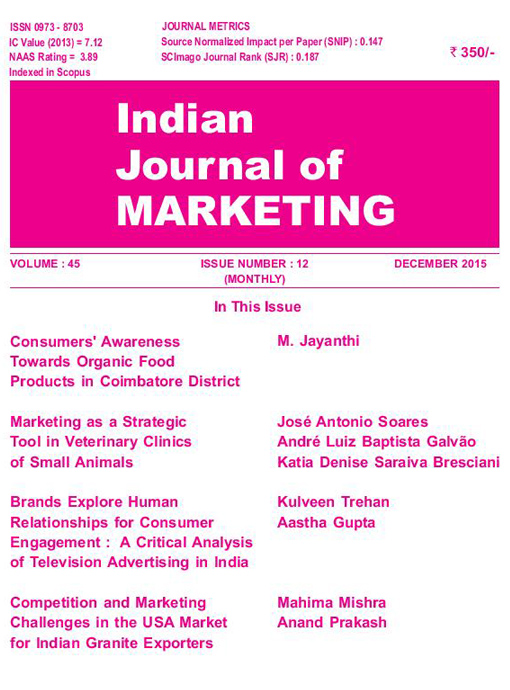 ISSN 0973 - 8703
IC Value (2013) = 7.12
NAAS Rating = 3.89
Indexed in Scopus

JOURNAL METRICS
Source Normalized Impact per Paper (SNIP) : 0.147
SCImago Journal Rank (SJR) : 0.187

₹ 350/-

Indian
Journal of
MARKETING

VOLUME : 45

ISSUE NUMBER : 12
(MONTHLY)

DECEMBER 2015

In This Issue

Consumers' Awareness Towards Organic Food Products in Coimbatore District

M. Jayanthi

Marketing as a Strategic Tool in Veterinary Clinics of Small Animals

José Antonio Soares
André Luiz Baptista Galvão
Katia Denise Saraiva Bresciani

Brands Explore Human Relationships for Consumer Engagement : A Critical Analysis of Television Advertising in India

Kulveen Trehan
Aastha Gupta

Competition and Marketing Challenges in the USA Market for Indian Granite Exporters

Mahima Mishra
Anand Prakash